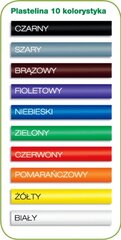 Plastelina 10 kolorystyka

CZARNY

SZARY

BRĄZOWY

FIOLETOWY

NIEBIESKI

ZIELONY

CZERWONY

POMARAŃCZOWY

ŻÓŁTY

BIAŁY